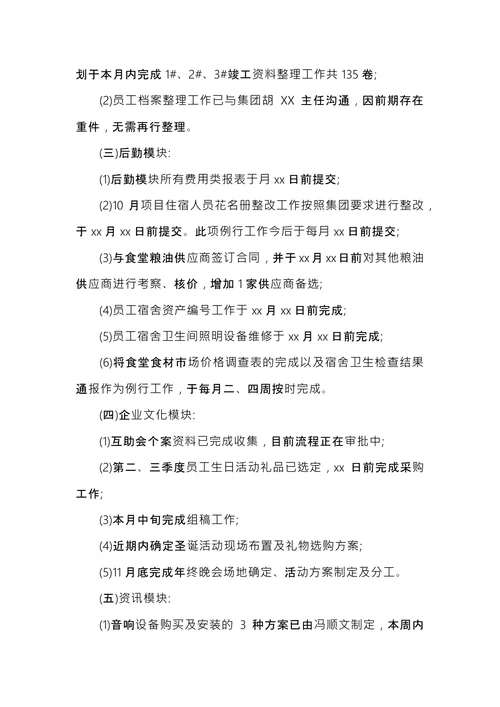 划于本月内完成 1#、2#、3#竣工资料整理工作共 135 卷;

(2)员工档案整理工作已与集团胡 XX 主任沟通，因前期存在重件，无需再行整理。

(三)后勤模块:

(1)后勤模块所有费用类报表于月 xx 日前提交;

(2)10 月项目住宿人员花名册整改工作按照集团要求进行整改，于 xx 月 xx 日前提交。此项例行工作今后于每月 xx 日前提交;

(3)与食堂粮油供应商签订合同，并于 xx 月 xx 日前对其他粮油供应商进行考察、核价，增加 1 家供应商备选;

(4)员工宿舍资产编号工作于 xx 月 xx 日前完成;

(5)员工宿舍卫生间照明设备维修于 xx 月 xx 日前完成;

(6)将食堂食材市场价格调查表的完成以及宿舍卫生检查结果通报作为例行工作，于每月二、四周按时完成。

(四)企业文化模块:

(1)互助会个案资料已完成收集，目前流程正在审批中;

(2)第二、三季度员工生日活动礼品已选定，xx 日前完成采购工作;

(3)本月中旬完成组稿工作;

(4)近期内确定圣诞活动现场布置及礼物选购方案;

(5)11 月底完成年终晚会场地确定、活动方案制定及分工。

(五)资讯模块:

(1)音响设备购买及安装的 3 种方案已由冯顺文制定，本周内